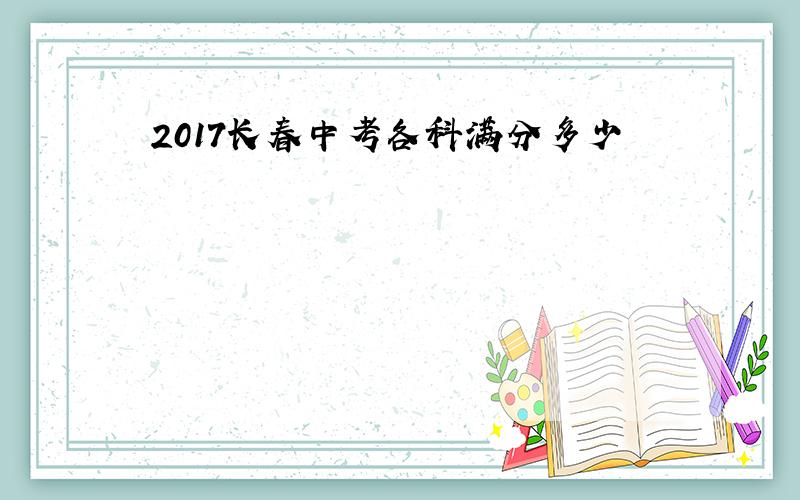 2017长春中考各科满分多少